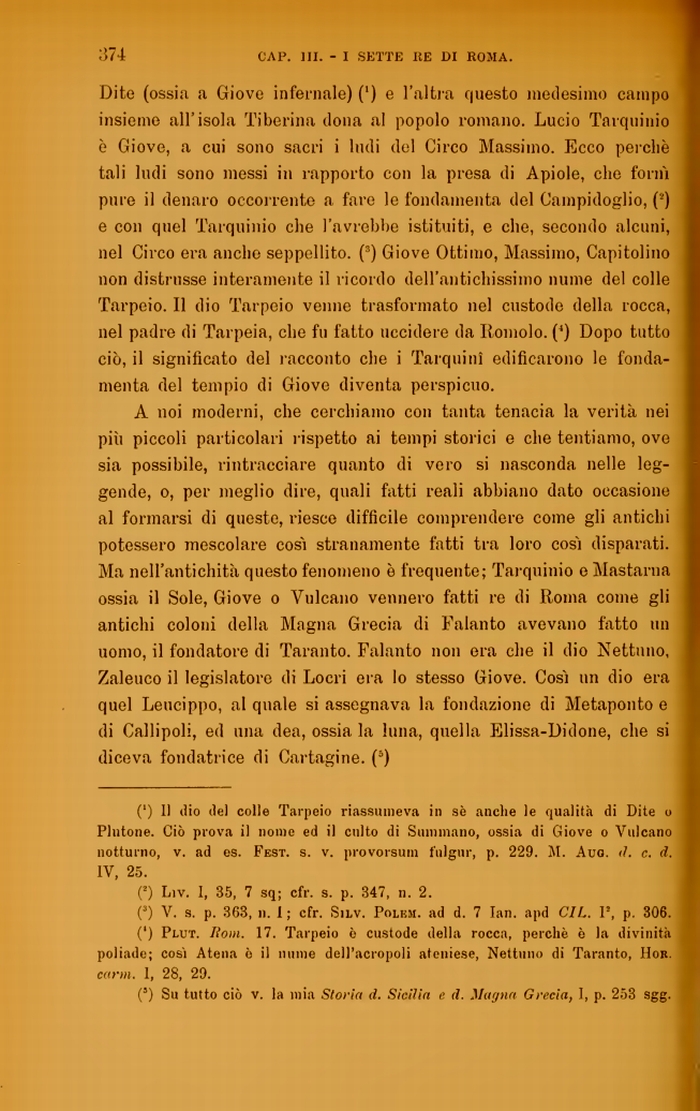 374 CAP. III. - I SETTE RE DI ROMA.

Dite (ossia a Giove infernale) ($^1$) e l'altra questo medesimo campo insieme all'isola Tiberina dona al popolo romano. Lucio Tarquinio è Giove, a cui sono sacri i ludi del Circo Massimo. Ecco perchè tali ludi sono messi in rapporto con la presa di Apiole, che fornì pure il denaro occorrente a fare le fondamenta del Campidoglio, ($^2$) e con quel Tarquinio che l'avrebbe istituiti, e che, secondo alcuni, nel Circo era anche seppellito. ($^3$) Giove Ottimo, Massimo, Capitolino non distrusse interamente il ricordo dell'antichissimo nume del colle Tarpeio. Il dio Tarpeio venne trasformato nel custode della rocca, nel padre di Tarpeia, che fu fatto uccidere da Romolo. ($^4$) Dopo tutto ciò, il significato del racconto che i Tarquinî edificarono le fondamenta del tempio di Giove diventa perspicuo.

A noi moderni, che cerchiamo con tanta tenacia la verità nei più piccoli particolari rispetto ai tempi storici e che tentiamo, ove sia possibile, rintracciare quanto di vero si nasconda nelle leggende, o, per meglio dire, quali fatti reali abbiano dato occasione al formarsi di queste, riesce difficile comprendere come gli antichi potessero mescolare così stranamente fatti tra loro così disparati. Ma nell'antichità questo fenomeno è frequente; Tarquinio e Mastarna ossia il Sole, Giove o Vulcano vennero fatti re di Roma come gli antichi coloni della Magna Grecia di Falanto avevano fatto un uomo, il fondatore di Taranto. Falanto non era che il dio Nettuno, Zaleuco il legislatore di Locri era lo stesso Giove. Così un dio era quel Leucippo, al quale si assegnava la fondazione di Metaponto e di Callipoli, ed una dea, ossia la luna, quella Elissa-Didone, che si diceva fondatrice di Cartagine. ($^5$)

($^1$) Il dio del colle Tarpeio riassumeva in sè anche le qualità di Dite o Plutone. Ciò prova il nome ed il culto di Summano, ossia di Giove o Vulcano notturno, v. ad es. FEST. s. v. provorsum fulgur, p. 229. M. AUG. d. c. d. IV, 25.

($^2$) LIV. I, 35, 7 sq; cfr. s. p. 347, n. 2.

($^3$) V. s. p. 363, n. 1; cfr. SILV. POLEM. ad d. 7 Ian. apd CIL. I$^2$, p. 306.

($^4$) PLUT. Rom. 17. Tarpeio è custode della rocca, perchè è la divinità poliade; così Atena è il nume dell'acropoli ateniese, Nettuno di Taranto, HOR. carm. I, 28, 29.

($^5$) Su tutto ciò v. la mia Storia d. Sicilia e d. Magna Grecia, I, p. 253 sgg.